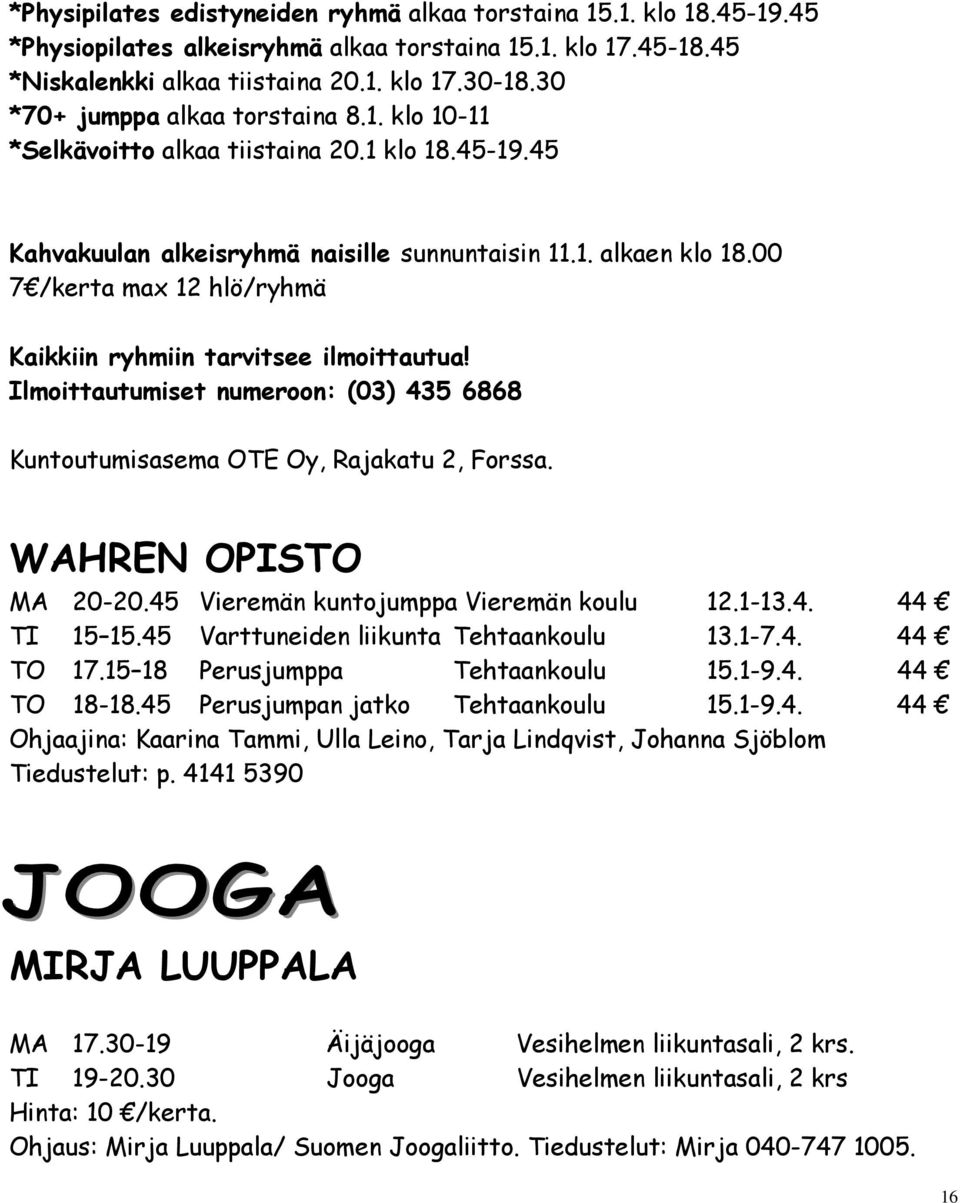 *Physipilates edistyneiden ryhmä alkaa torstaina 15.1. klo 18.45-19.45
*Physiopilates alkeisryhmä alkaa torstaina 15.1. klo 17.45-18.45
*Niskalenkki alkaa tiistaina 20.1. klo 17.30-18.30
*70+ jumppa alkaa torstaina 8.1. klo 10-11
*Selkävoitto alkaa tiistaina 20.1 klo 18.45-19.45

Kahvakuulan alkeisryhmä naisille sunnuntaisin 11.1. alkaen klo 18.00
7€/kerta max 12 hlö/ryhmä

Kaikkiin ryhmiin tarvitsee ilmoittautua!
Ilmoittautumiset numeroon: (03) 435 6868

Kuntoutumisasema OTE Oy, Rajakatu 2, Forssa.

WAHREN OPISTO

| MA | 20-20.45 | Vieremän kuntojumppa | Vieremän koulu | 12.1-13.4. | 44 € |
|---|---|---|---|---|---|
| TI | 15–15.45 | Varttuneiden liikunta | Tehtaankoulu | 13.1-7.4. | 44 € |
| TO | 17.15–18 | Perusjumppa | Tehtaankoulu | 15.1-9.4. | 44 € |
| TO | 18-18.45 | Perusjumpan jatko | Tehtaankoulu | 15.1-9.4. | 44 € |

Ohjaajina: Kaarina Tammi, Ulla Leino, Tarja Lindqvist, Johanna Sjöblom
Tiedustelut: p. 4141 5390

JOOGA

MIRJA LUUPPALA

| MA | 17.30-19 | Äijäjooga | Vesihelmen liikuntasali, 2 krs. |
|---|---|---|---|
| TI | 19-20.30 | Jooga | Vesihelmen liikuntasali, 2 krs |

Hinta: 10 €/kerta.
Ohjaus: Mirja Luuppala/ Suomen Joogaliitto. Tiedustelut: Mirja 040-747 1005.

16